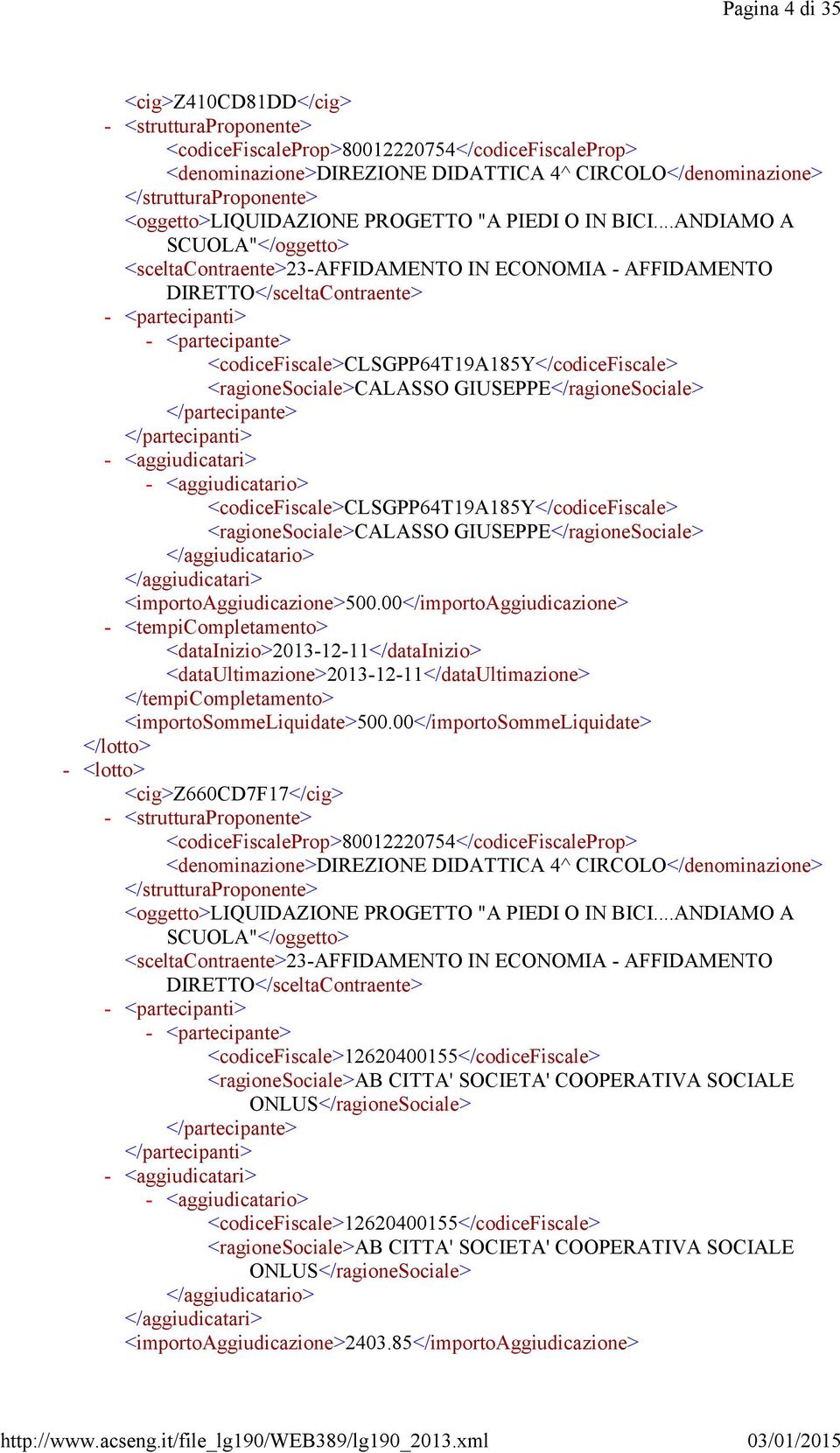 Pagina 4 di 35

<cig>Z410CD81DD</cig>
- <strutturaProponente>
<codiceFiscaleProp>80012220754</codiceFiscaleProp>
<denominazione>DIREZIONE DIDATTICA 4^ CIRCOLO</denominazione>
</strutturaProponente>
<oggetto>LIQUIDAZIONE PROGETTO "A PIEDI O IN BICI....ANDIAMO A SCUOLA"</oggetto>
<sceltaContraente>23-AFFIDAMENTO IN ECONOMIA - AFFIDAMENTO DIRETTO</sceltaContraente>
- <partecipanti>
- <partecipante>
<codiceFiscale>CLSGPP64T19A185Y</codiceFiscale>
<ragioneSociale>CALASSO GIUSEPPE</ragioneSociale>
</partecipante>
</partecipanti>
- <aggiudicatari>
- <aggiudicatario>
<codiceFiscale>CLSGPP64T19A185Y</codiceFiscale>
<ragioneSociale>CALASSO GIUSEPPE</ragioneSociale>
</aggiudicatario>
</aggiudicatari>
<importoAggiudicazione>500.00</importoAggiudicazione>
- <tempiCompletamento>
<dataInizio>2013-12-11</dataInizio>
<dataUltimazione>2013-12-11</dataUltimazione>
</tempiCompletamento>
<importoSommeLiquidate>500.00</importoSommeLiquidate>
</lotto>
- <lotto>
<cig>Z660CD7F17</cig>
- <strutturaProponente>
<codiceFiscaleProp>80012220754</codiceFiscaleProp>
<denominazione>DIREZIONE DIDATTICA 4^ CIRCOLO</denominazione>
</strutturaProponente>
<oggetto>LIQUIDAZIONE PROGETTO "A PIEDI O IN BICI....ANDIAMO A SCUOLA"</oggetto>
<sceltaContraente>23-AFFIDAMENTO IN ECONOMIA - AFFIDAMENTO DIRETTO</sceltaContraente>
- <partecipanti>
- <partecipante>
<codiceFiscale>12620400155</codiceFiscale>
<ragioneSociale>AB CITTA' SOCIETA' COOPERATIVA SOCIALE ONLUS</ragioneSociale>
</partecipante>
</partecipanti>
- <aggiudicatari>
- <aggiudicatario>
<codiceFiscale>12620400155</codiceFiscale>
<ragioneSociale>AB CITTA' SOCIETA' COOPERATIVA SOCIALE ONLUS</ragioneSociale>
</aggiudicatario>
</aggiudicatari>
<importoAggiudicazione>2403.85</importoAggiudicazione>

http://www.acseng.it/file_lg190/WEB389/lg190_2013.xml 03/01/2015